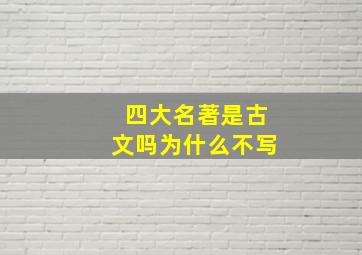 四大名著是古文吗为什么不写